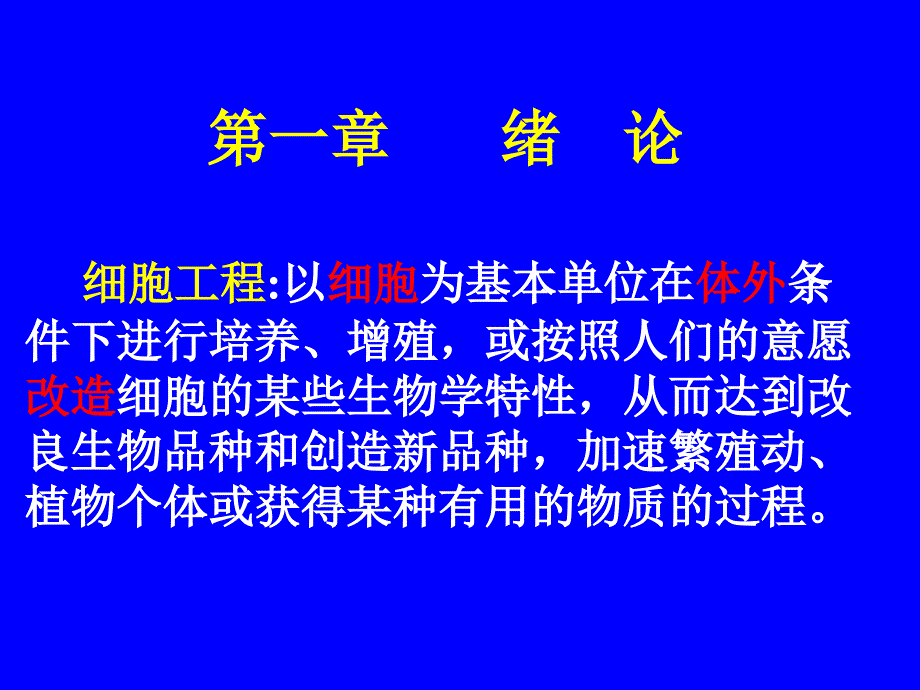 第一章　　绪　论

细胞工程:以细胞为基本单位在体外条件下进行培养、增殖，或按照人们的意愿改造细胞的某些生物学特性，从而达到改良生物品种和创造新品种，加速繁殖动、植物个体或获得某种有用的物质的过程。